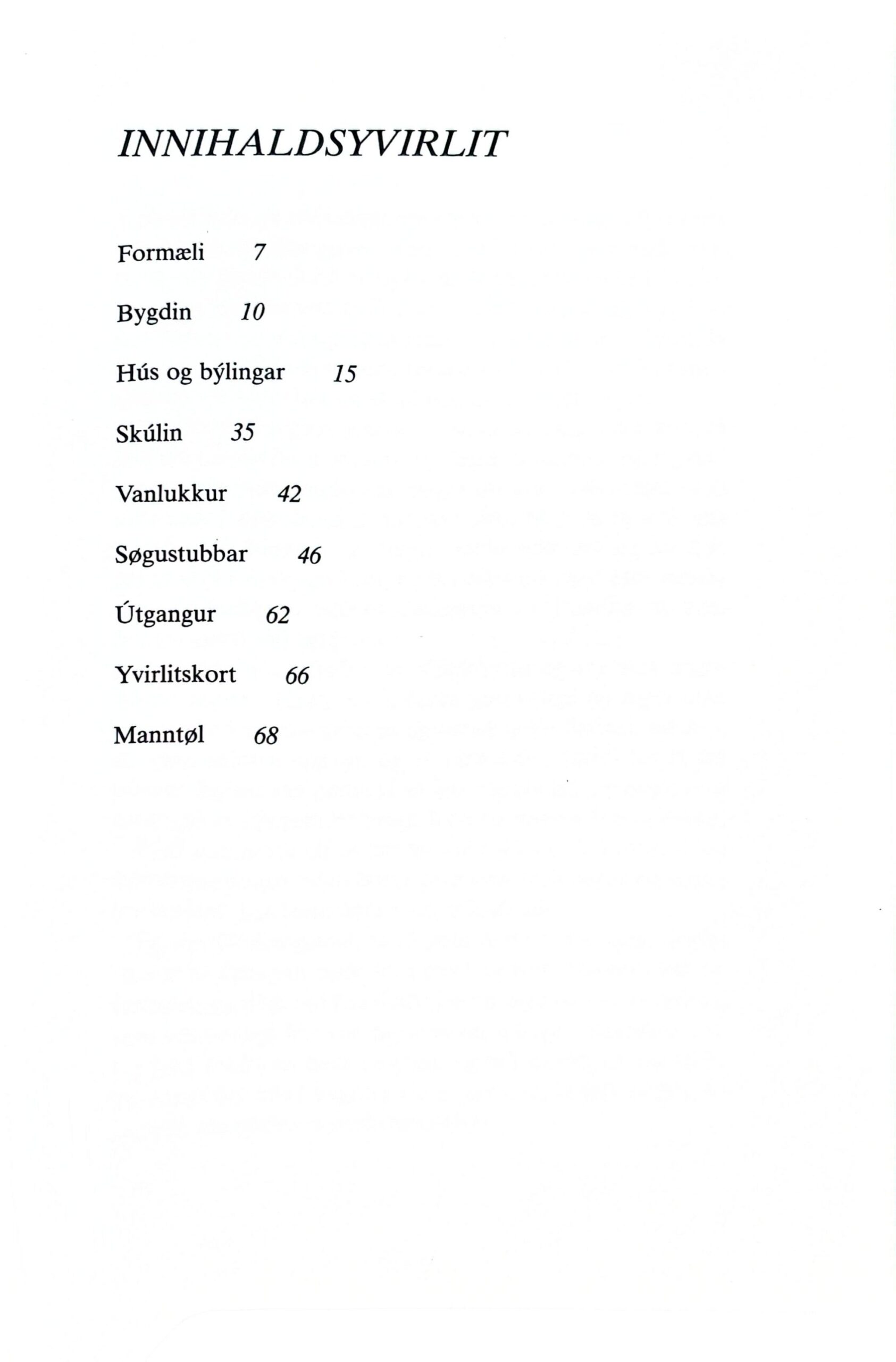 INNIHALDSYVIRLIT

Formæli 7

Bygdin 10

Hús og býlingar 15

Skúlin 35

Vanlukkur 42

Søgustubbar 46

Útgangur 62

Yvirlitskort 66

Manntøl 68